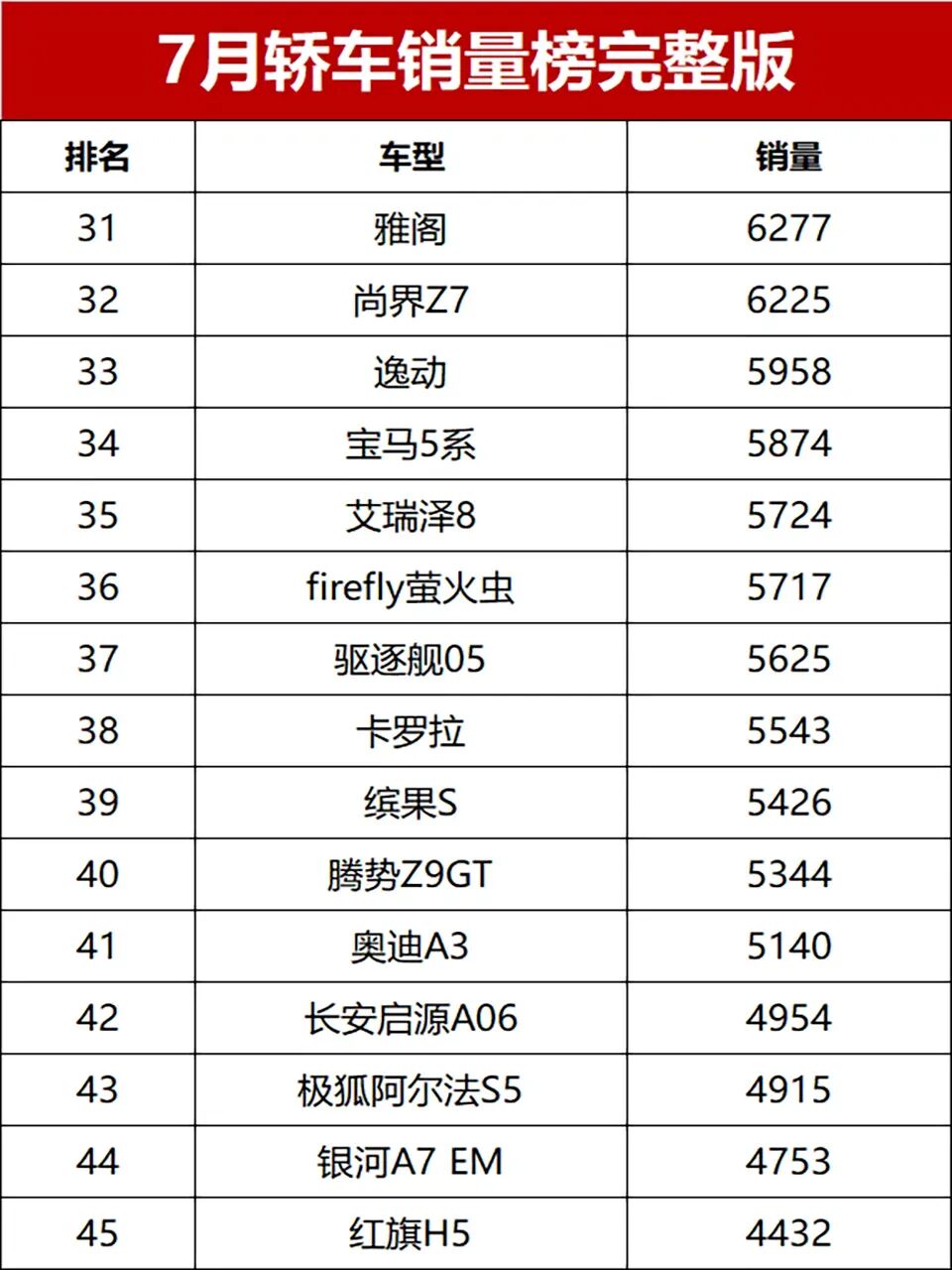 7月轿车销量榜完整版

| 排名 | 车型 | 销量 |
|---|---|---|
| 31 | 雅阁 | 6277 |
| 32 | 尚界Z7 | 6225 |
| 33 | 逸动 | 5958 |
| 34 | 宝马5系 | 5874 |
| 35 | 艾瑞泽8 | 5724 |
| 36 | firefly萤火虫 | 5717 |
| 37 | 驱逐舰05 | 5625 |
| 38 | 卡罗拉 | 5543 |
| 39 | 缤果S | 5426 |
| 40 | 腾势Z9GT | 5344 |
| 41 | 奥迪A3 | 5140 |
| 42 | 长安启源A06 | 4954 |
| 43 | 极狐阿尔法S5 | 4915 |
| 44 | 银河A7 EM | 4753 |
| 45 | 红旗H5 | 4432 |